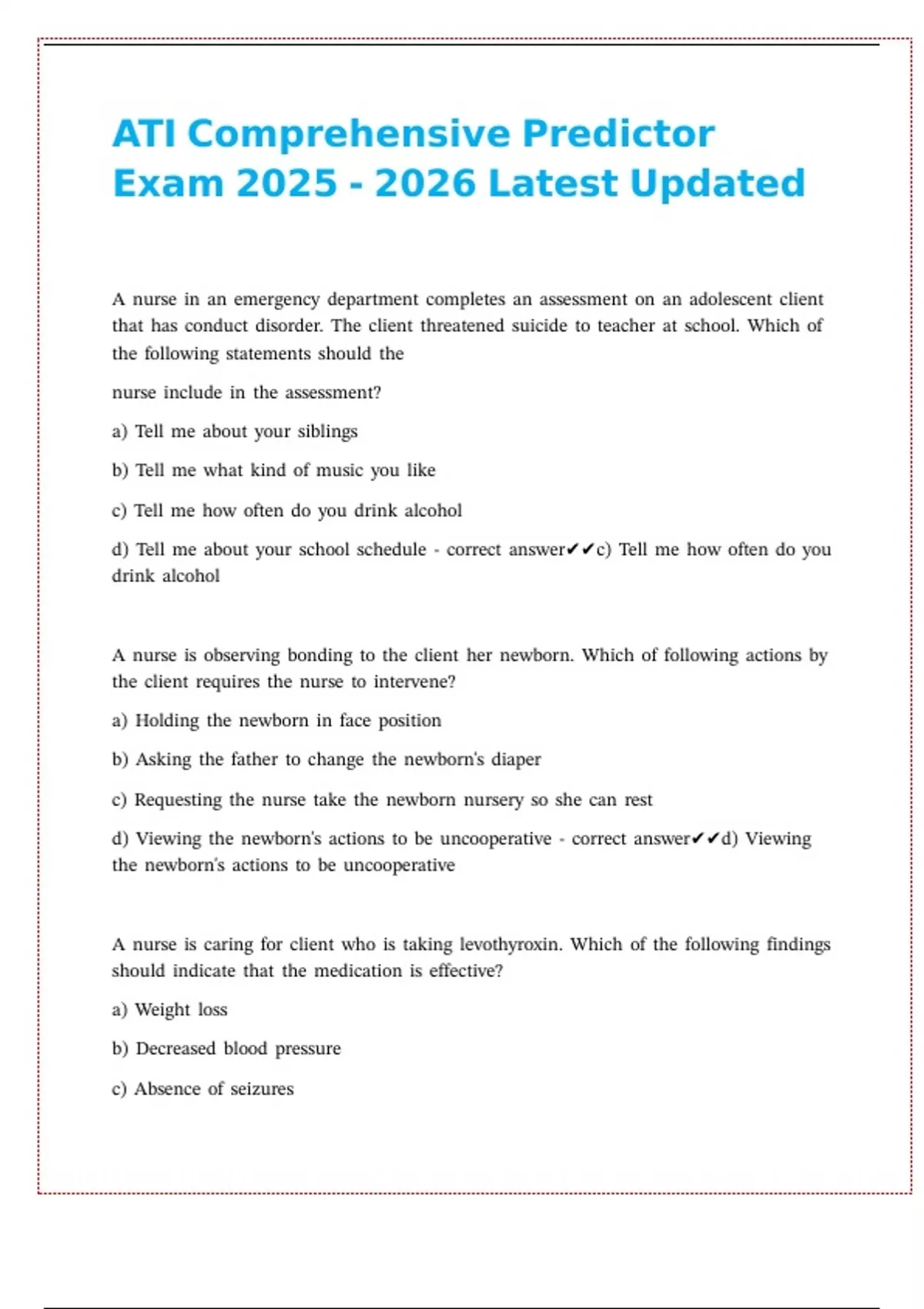 ATI Comprehensive Predictor Exam 2025 - 2026 Latest Updated

A nurse in an emergency department completes an assessment on an adolescent client that has conduct disorder. The client threatened suicide to teacher at school. Which of the following statements should the

nurse include in the assessment?

a) Tell me about your siblings

b) Tell me what kind of music you like

c) Tell me how often do you drink alcohol

d) Tell me about your school schedule - correct answer✔✔c) Tell me how often do you drink alcohol

A nurse is observing bonding to the client her newborn. Which of following actions by the client requires the nurse to intervene?

a) Holding the newborn in face position

b) Asking the father to change the newborn's diaper

c) Requesting the nurse take the newborn nursery so she can rest

d) Viewing the newborn's actions to be uncooperative - correct answer✔✔d) Viewing the newborn's actions to be uncooperative

A nurse is caring for client who is taking levothyroxin. Which of the following findings should indicate that the medication is effective?

a) Weight loss

b) Decreased blood pressure

c) Absence of seizures